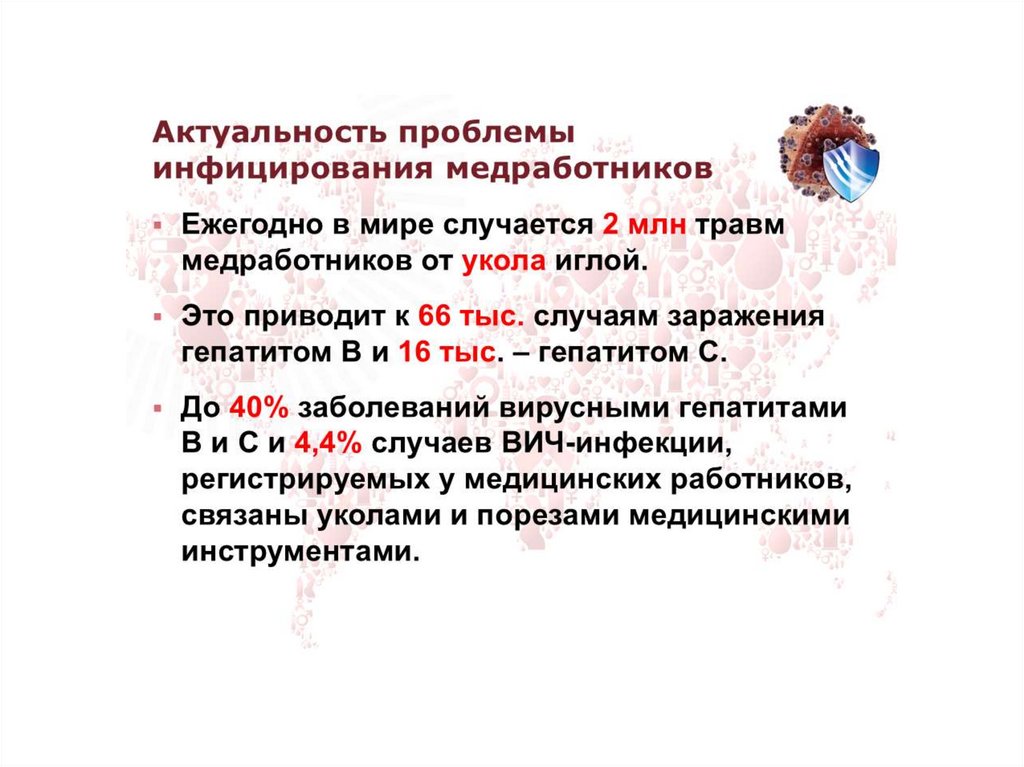 Актуальность проблемы инфицирования медработников

• Ежегодно в мире случается 2 млн травм медработников от укола иглой.

• Это приводит к 66 тыс. случаям заражения гепатитом В и 16 тыс. – гепатитом С.

• До 40% заболеваний вирусными гепатитами В и С и 4,4% случаев ВИЧ-инфекции, регистрируемых у медицинских работников, связаны уколами и порезами медицинскими инструментами.